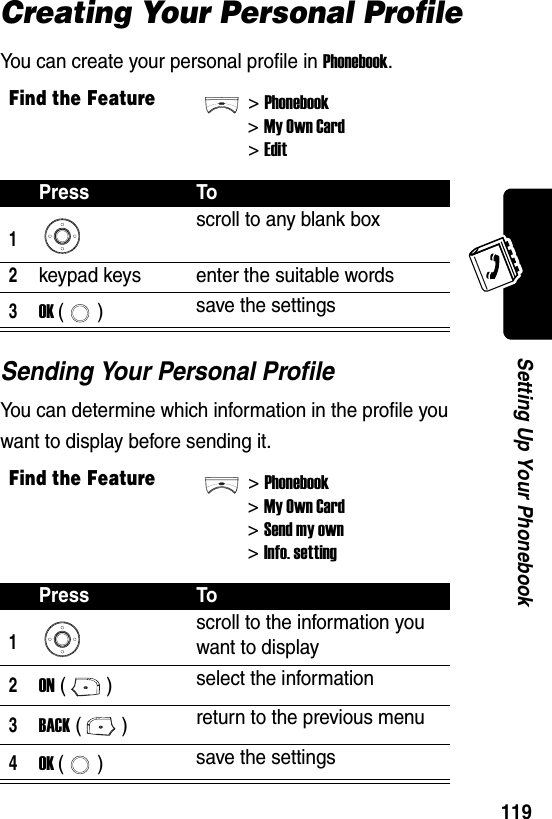 Creating Your Personal Profile

You can create your personal profile in Phonebook.

Find the Feature > Phonebook
> My Own Card
> Edit

| | Press | To |
|---|---|---|
| 1 | | scroll to any blank box |
| 2 | keypad keys | enter the suitable words |
| 3 | OK ( ) | save the settings |

Sending Your Personal Profile

You can determine which information in the profile you want to display before sending it.

Find the Feature > Phonebook
> My Own Card
> Send my own
> Info. setting

| | Press | To |
|---|---|---|
| 1 | | scroll to the information you want to display |
| 2 | ON ( ) | select the information |
| 3 | BACK ( ) | return to the previous menu |
| 4 | OK ( ) | save the settings |

Setting Up Your Phonebook

119